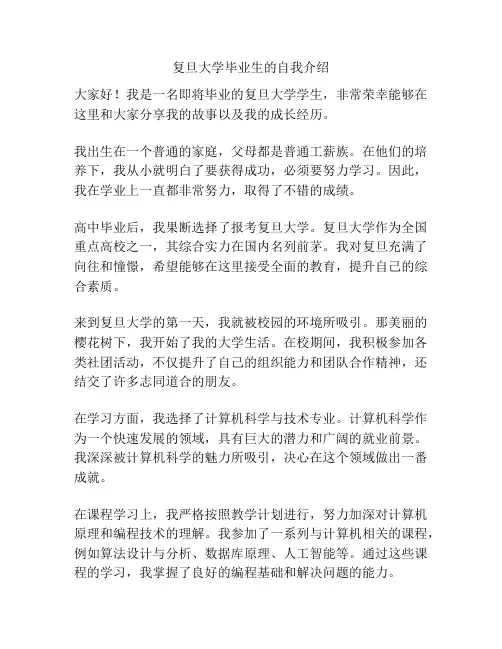 复旦大学毕业生的自我介绍

大家好！我是一名即将毕业的复旦大学学生，非常荣幸能够在这里和大家分享我的故事以及我的成长经历。

我出生在一个普通的家庭，父母都是普通工薪族。在他们的培养下，我从小就明白了要获得成功，必须要努力学习。因此，我在学业上一直都非常努力，取得了不错的成绩。

高中毕业后，我果断选择了报考复旦大学。复旦大学作为全国重点高校之一，其综合实力在国内名列前茅。我对复旦充满了向往和憧憬，希望能够在这里接受全面的教育，提升自己的综合素质。

来到复旦大学的第一天，我就被校园的环境所吸引。那美丽的樱花树下，我开始了我的大学生活。在校期间，我积极参加各类社团活动，不仅提升了自己的组织能力和团队合作精神，还结交了许多志同道合的朋友。

在学习方面，我选择了计算机科学与技术专业。计算机科学作为一个快速发展的领域，具有巨大的潜力和广阔的就业前景。我深深被计算机科学的魅力所吸引，决心在这个领域做出一番成就。

在课程学习上，我严格按照教学计划进行，努力加深对计算机原理和编程技术的理解。我参加了一系列与计算机相关的课程，例如算法设计与分析、数据库原理、人工智能等。通过这些课程的学习，我掌握了良好的编程基础和解决问题的能力。